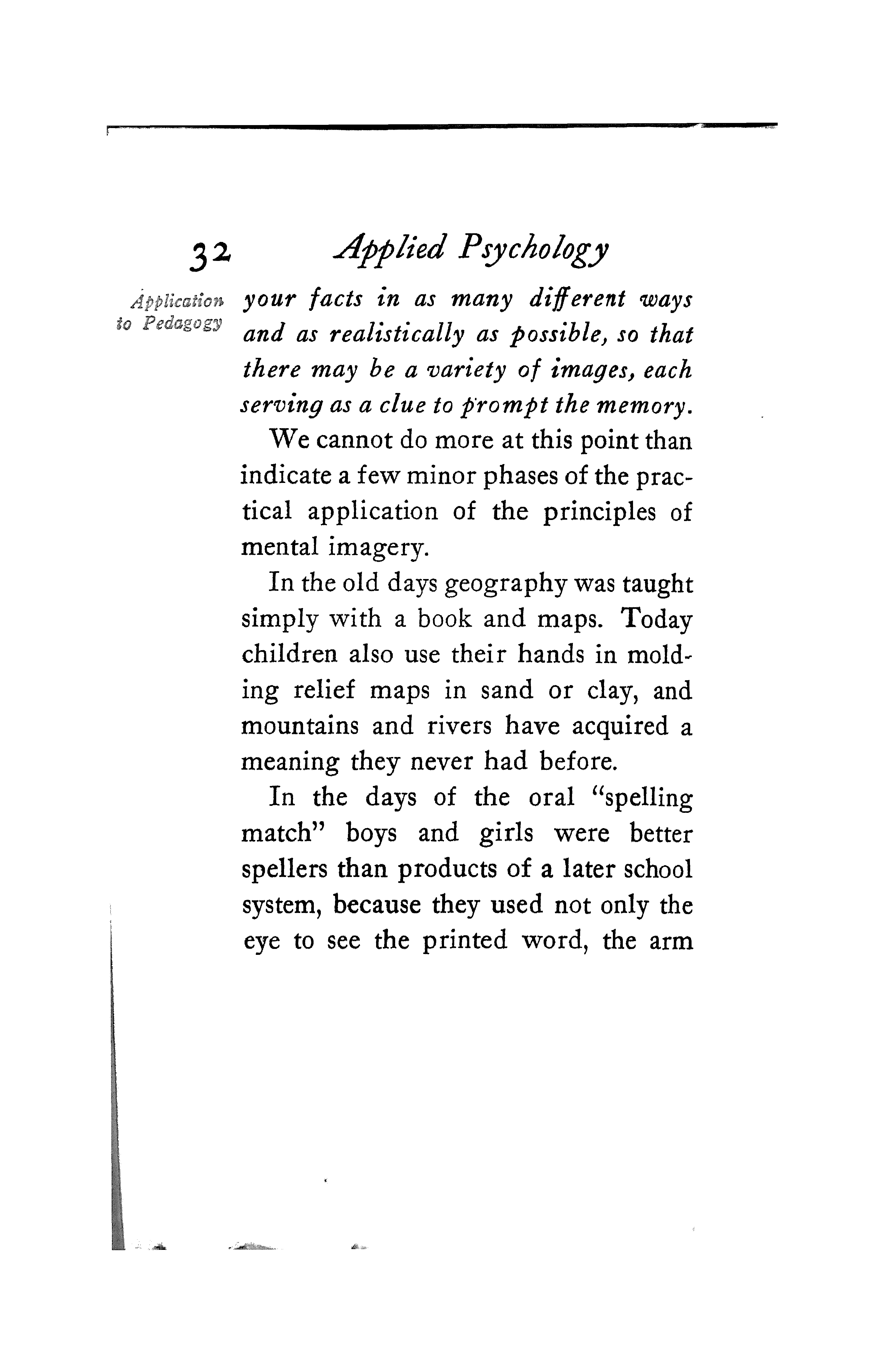 32 Applied Psychology

Application to Pedagogy

your facts in as many different ways and as realistically as possible, so that there may be a variety of images, each serving as a clue to prompt the memory.

We cannot do more at this point than indicate a few minor phases of the practical application of the principles of mental imagery.

In the old days geography was taught simply with a book and maps. Today children also use their hands in molding relief maps in sand or clay, and mountains and rivers have acquired a meaning they never had before.

In the days of the oral "spelling match" boys and girls were better spellers than products of a later school system, because they used not only the eye to see the printed word, the arm